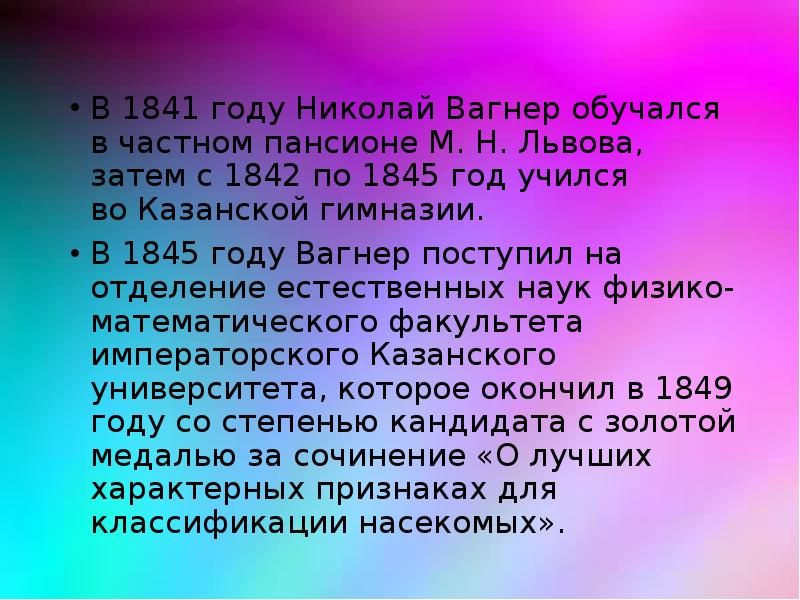 • В 1841 году Николай Вагнер обучался в частном пансионе М. Н. Львова, затем с 1842 по 1845 год учился во Казанской гимназии.

• В 1845 году Вагнер поступил на отделение естественных наук физико-математического факультета императорского Казанского университета, которое окончил в 1849 году со степенью кандидата с золотой медалью за сочинение «О лучших характерных признаках для классификации насекомых».